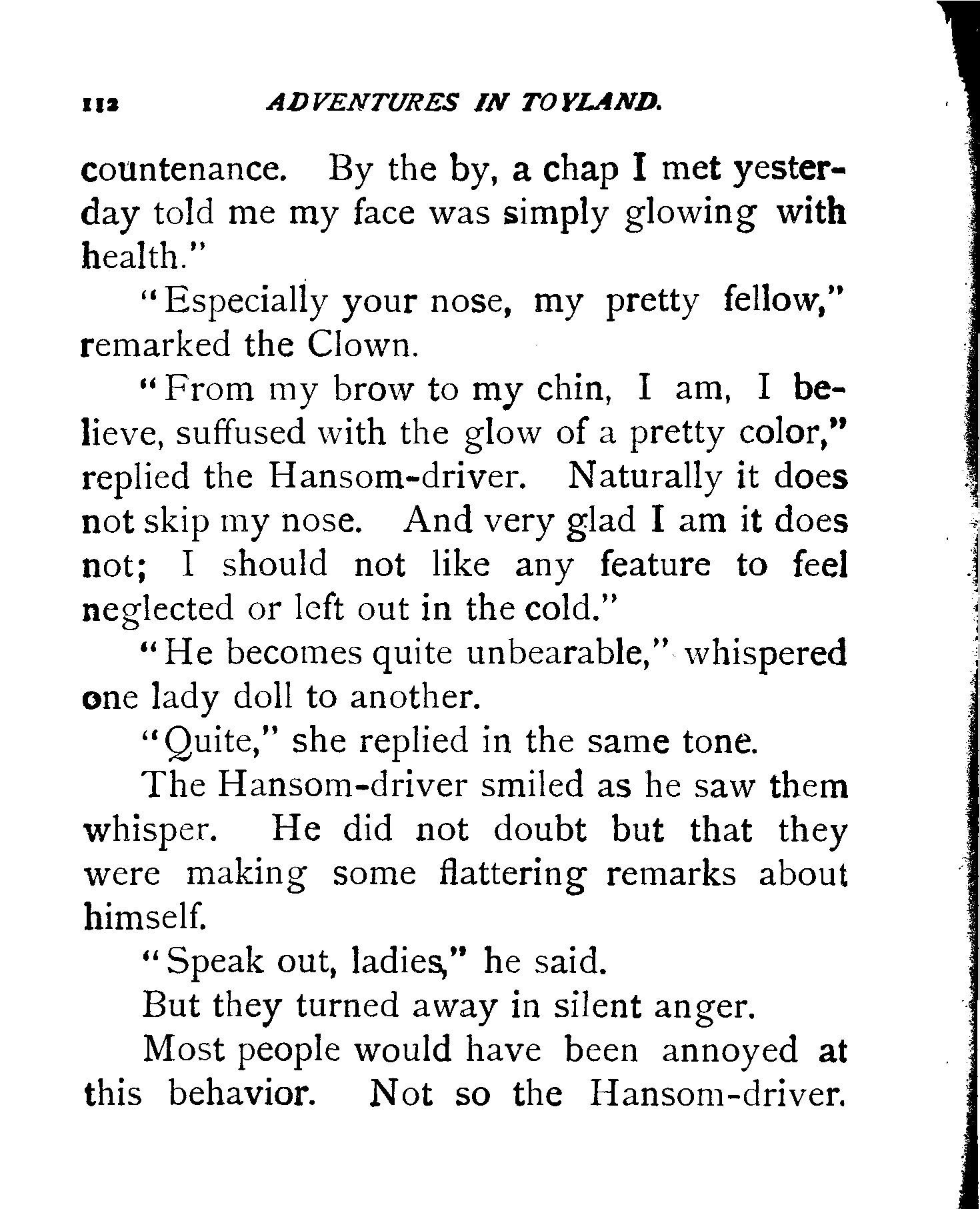 112 ADVENTURES IN TOYLAND.

countenance. By the by, a chap I met yesterday told me my face was simply glowing with health."

"Especially your nose, my pretty fellow," remarked the Clown.

"From my brow to my chin, I am, I believe, suffused with the glow of a pretty color," replied the Hansom-driver. Naturally it does not skip my nose. And very glad I am it does not; I should not like any feature to feel neglected or left out in the cold."

"He becomes quite unbearable," whispered one lady doll to another.

"Quite," she replied in the same tone.

The Hansom-driver smiled as he saw them whisper. He did not doubt but that they were making some flattering remarks about himself.

"Speak out, ladies," he said.

But they turned away in silent anger.

Most people would have been annoyed at this behavior. Not so the Hansom-driver.